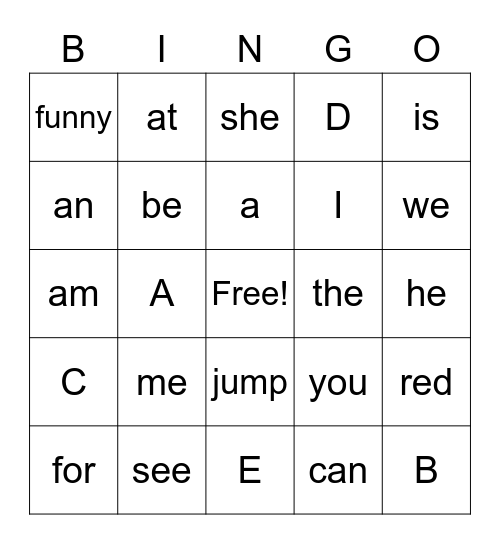 | B | I | N | G | O |
|---|---|---|---|---|
| funny | at | she | D | is |
| an | be | a | I | we |
| am | A | Free! | the | he |
| C | me | jump | you | red |
| for | see | E | can | B |